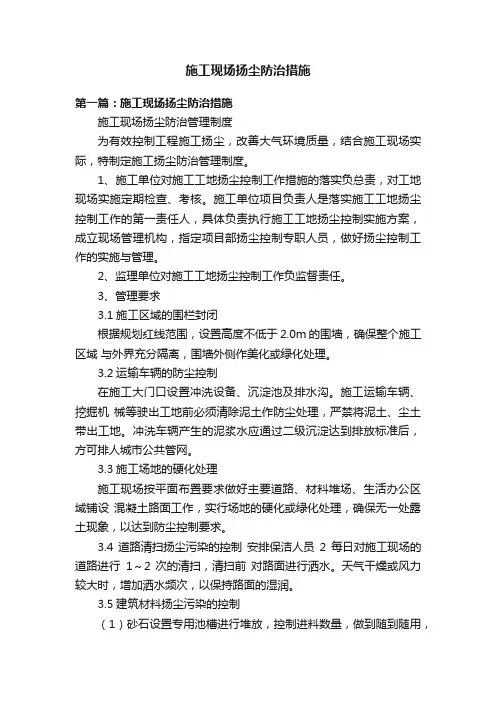 施工现场扬尘防治措施

第一篇：施工现场扬尘防治措施

施工现场扬尘防治管理制度

为有效控制工程施工扬尘，改善大气环境质量，结合施工现场实际，特制定施工扬尘防治管理制度。

1、施工单位对施工工地扬尘控制工作措施的落实负总责，对工地现场实施定期检查、考核。施工单位项目负责人是落实施工工地扬尘控制工作的第一责任人，具体负责执行施工工地扬尘控制实施方案，成立现场管理机构，指定项目部扬尘控制专职人员，做好扬尘控制工作的实施与管理。

2、监理单位对施工工地扬尘控制工作负监督责任。

3、管理要求

3.1 施工区域的围栏封闭

根据规划红线范围，设置高度不低于 2.0m 的围墙，确保整个施工区域 与外界充分隔离，围墙外侧作美化或绿化处理。

3.2 运输车辆的防尘控制

在施工大门口设置冲洗设备、沉淀池及排水沟。施工运输车辆、挖掘机 械等驶出工地前必须清除泥土作防尘处理，严禁将泥土、尘土带出工地。冲洗车辆产生的泥浆水应通过二级沉淀达到排放标准后，方可排人城市公共管网。

3.3 施工场地的硬化处理

施工现场按平面布置要求做好主要道路、材料堆场、生活办公区域铺设 混凝土路面工作，实行场地的硬化或绿化处理，确保无一处露土现象，以达到防尘控制要求。

3.4 道路清扫扬尘污染的控制 安排保洁人员 2 每日对施工现场的道路进行 1～2 次的清扫，清扫前 对路面进行洒水。天气干燥或风力较大时，增加洒水频次，以保持路面的湿润。

3.5 建筑材料扬尘污染的控制

（1）砂石设置专用池槽进行堆放，控制进料数量，做到随到随用，